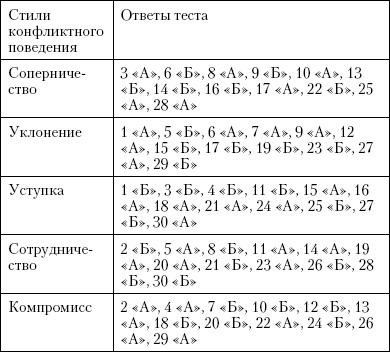 | Стили конфликтного поведения | Ответы теста |
|---|---|
| Соперничество | 3 «А», 6 «Б», 8 «А», 9 «Б», 10 «А», 13 «Б», 14 «Б», 16 «Б», 17 «А», 22 «Б», 25 «А», 28 «А» |
| Уклонение | 1 «А», 5 «Б», 6 «А», 7 «А», 9 «А», 12 «А», 15 «Б», 17 «Б», 19 «Б», 23 «Б», 27 «А», 29 «Б» |
| Уступка | 1 «Б», 3 «Б», 4 «Б», 11 «Б», 15 «А», 16 «А», 18 «А», 21 «А», 24 «А», 25 «Б», 27 «Б», 30 «А» |
| Сотрудничество | 2 «Б», 5 «А», 8 «Б», 11 «А», 14 «А», 19 «А», 20 «А», 21 «Б», 23 «А», 26 «Б», 28 «Б», 30 «Б» |
| Компромисс | 2 «А», 4 «А», 7 «Б», 10 «Б», 12 «Б», 13 «А», 18 «Б», 20 «Б», 22 «А», 24 «Б», 26 «А», 29 «А» |